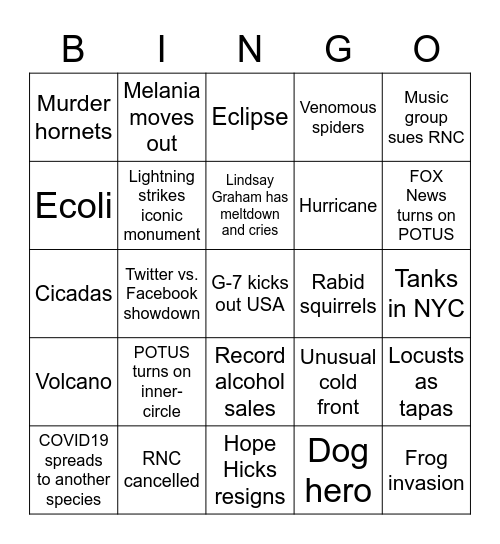 | B | I | N | G | O |
|---|---|---|---|---|
| Murder hornets | Melania moves out | Eclipse | Venomous spiders | Music group sues RNC |
| Ecoli | Lightning strikes iconic monument | Lindsay Graham has meltdown and cries | Hurricane | FOX News turns on POTUS |
| Cicadas | Twitter vs. Facebook showdown | G-7 kicks out USA | Rabid squirrels | Tanks in NYC |
| Volcano | POTUS turns on inner-circle | Record alcohol sales | Unusual cold front | Locusts as tapas |
| COVID19 spreads to another species | RNC cancelled | Hope Hicks resigns | Dog hero | Frog invasion |